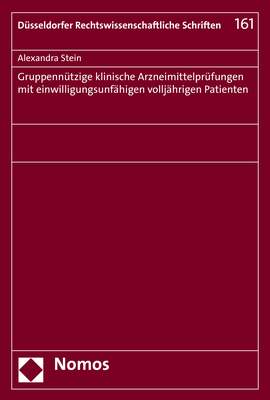 Düsseldorfer Rechtswissenschaftliche Schriften 161

Alexandra Stein

Gruppennützige klinische Arzneimittelprüfungen mit einwilligungsunfähigen volljährigen Patienten

Nomos